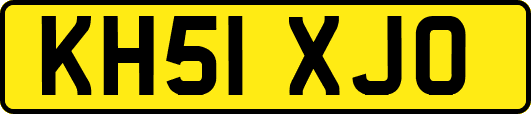 KH51 XJO